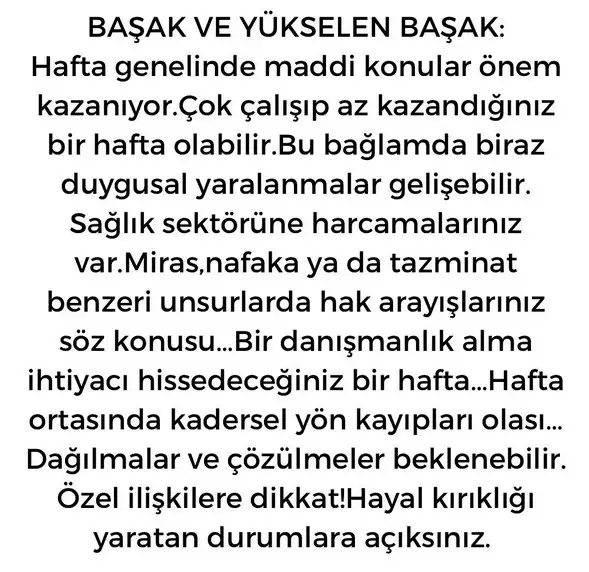 BAŞAK VE YÜKSELEN BAŞAK:
Hafta genelinde maddi konular önem kazanıyor.Çok çalışıp az kazandığınız bir hafta olabilir.Bu bağlamda biraz duygusal yaralanmalar gelişebilir. Sağlık sektörüne harcamalarınız var.Miras,nafaka ya da tazminat benzeri unsurlarda hak arayışlarınız söz konusu...Bir danışmanlık alma ihtiyacı hissedeceğiniz bir hafta...Hafta ortasında kadersel yön kayıpları olası... Dağılmalar ve çözülmeler beklenebilir. Özel ilişkilere dikkat!Hayal kırıklığı yaratan durumlara açıksınız.